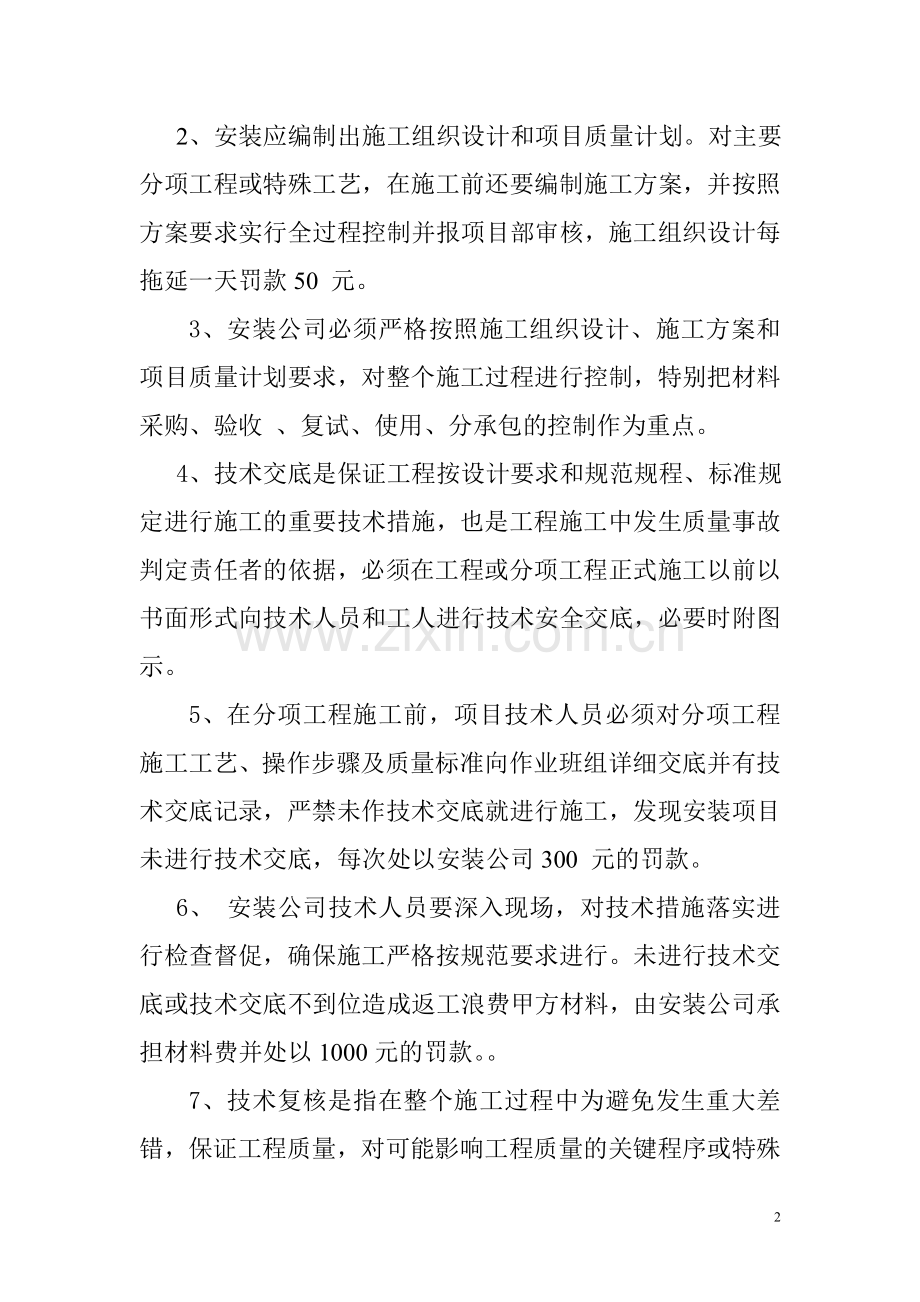 2、安装应编制出施工组织设计和项目质量计划。对主要分项工程或特殊工艺，在施工前还要编制施工方案，并按照方案要求实行全过程控制并报项目部审核，施工组织设计每拖延一天罚款50元。

3、安装公司必须严格按照施工组织设计、施工方案和项目质量计划要求，对整个施工过程进行控制，特别把材料采购、验收、复试、使用、分承包的控制作为重点。

4、技术交底是保证工程按设计要求和规范规程、标准规定进行施工的重要技术措施，也是工程施工中发生质量事故判定责任者的依据，必须在工程或分项工程正式施工以前以书面形式向技术人员和工人进行技术安全交底，必要时附图示。

5、在分项工程施工前，项目技术人员必须对分项工程施工工艺、操作步骤及质量标准向作业班组详细交底并有技术交底记录，严禁未作技术交底就进行施工，发现安装项目未进行技术交底，每次处以安装公司300元的罚款。

6、安装公司技术人员要深入现场，对技术措施落实进行检查督促，确保施工严格按规范要求进行。未进行技术交底或技术交底不到位造成返工浪费甲方材料，由安装公司承担材料费并处以1000元的罚款。。

7、技术复核是指在整个施工过程中为避免发生重大差错，保证工程质量，对可能影响工程质量的关键程序或特殊

2

www.zixin.com.cn